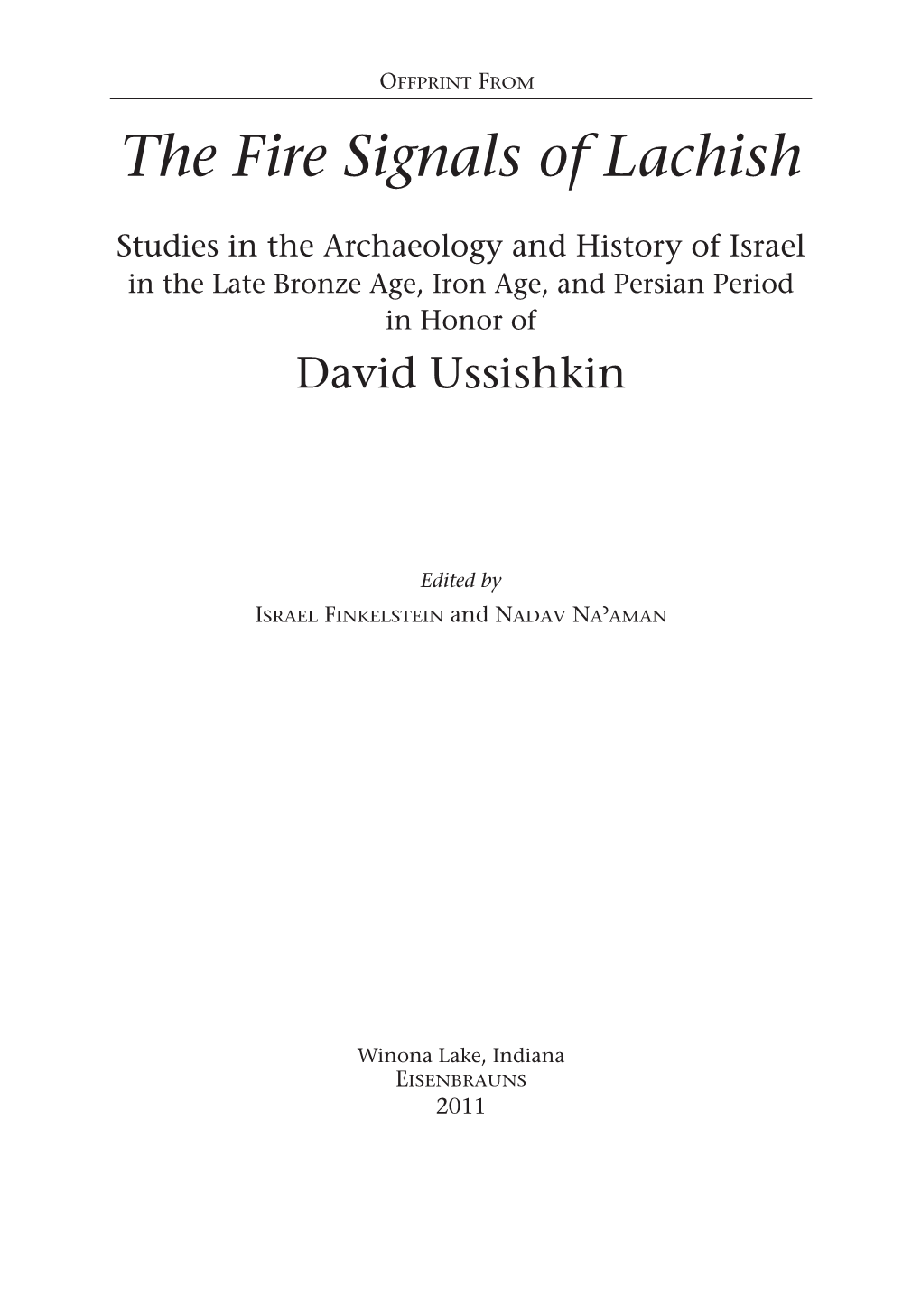 Offprint From

The Fire Signals of Lachish

Studies in the Archaeology and History of Israel in the Late Bronze Age, Iron Age, and Persian Period in Honor of

David Ussishkin

Edited by

Israel Finkelstein and Nadav Na'aman

Winona Lake, Indiana
Eisenbrauns
2011